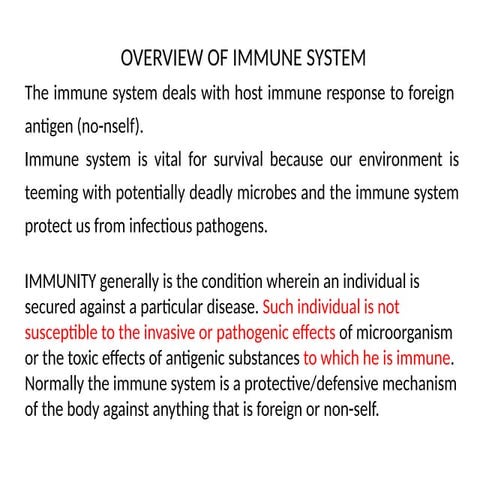 OVERVIEW OF IMMUNE SYSTEM

The immune system deals with host immune response to foreign antigen (no-nself).

Immune system is vital for survival because our environment is teeming with potentially deadly microbes and the immune system protect us from infectious pathogens.

IMMUNITY generally is the condition wherein an individual is secured against a particular disease. Such individual is not susceptible to the invasive or pathogenic effects of microorganism or the toxic effects of antigenic substances to which he is immune. Normally the immune system is a protective/defensive mechanism of the body against anything that is foreign or non-self.